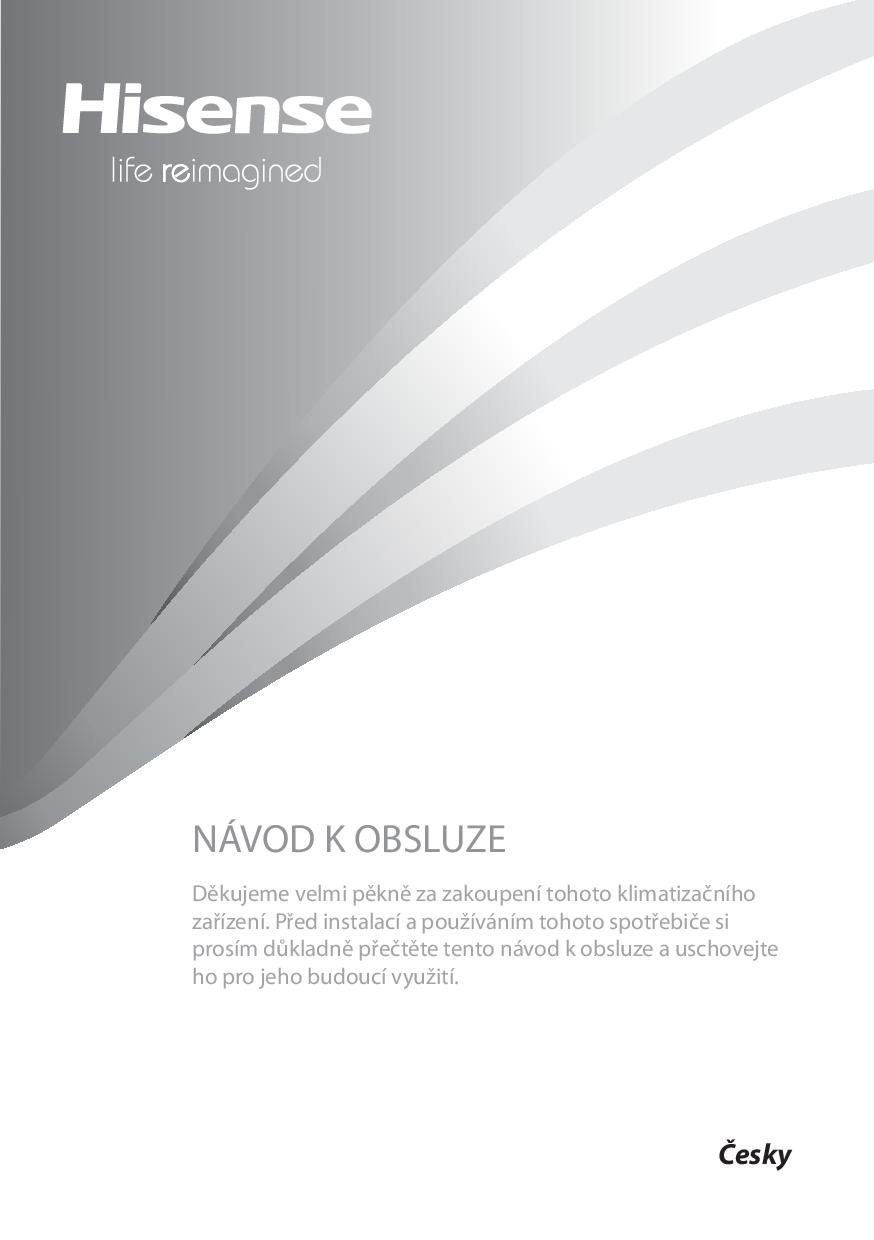 Hisense
life reimagined

NÁVOD K OBSLUZE

Děkujeme velmi pěkně za zakoupení tohoto klimatizačního zařízení. Před instalací a používáním tohoto spotřebiče si prosím důkladně přečtěte tento návod k obsluze a uschovejte ho pro jeho budoucí využití.

Česky